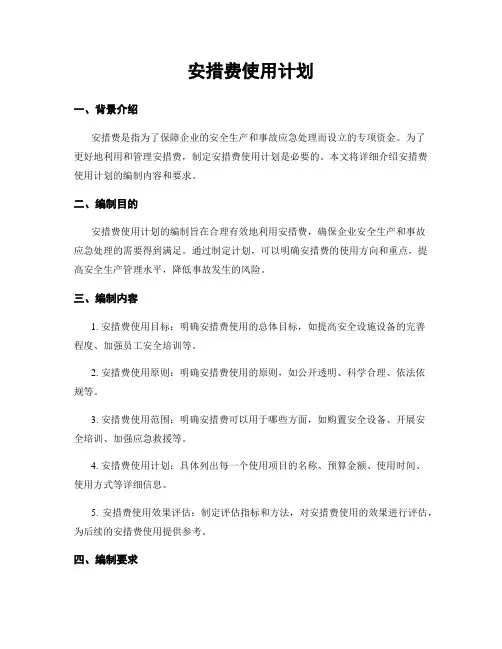 安措费使用计划

一、背景介绍

安措费是指为了保障企业的安全生产和事故应急处理而设立的专项资金。为了更好地利用和管理安措费，制定安措费使用计划是必要的。本文将详细介绍安措费使用计划的编制内容和要求。

二、编制目的

安措费使用计划的编制旨在合理有效地利用安措费，确保企业安全生产和事故应急处理的需要得到满足。通过制定计划，可以明确安措费的使用方向和重点，提高安全生产管理水平，降低事故发生的风险。

三、编制内容

1. 安措费使用目标：明确安措费使用的总体目标，如提高安全设施设备的完善程度、加强员工安全培训等。

2. 安措费使用原则：明确安措费使用的原则，如公开透明、科学合理、依法依规等。

3. 安措费使用范围：明确安措费可以用于哪些方面，如购置安全设备、开展安全培训、加强应急救援等。

4. 安措费使用计划：具体列出每一个使用项目的名称、预算金额、使用时间、使用方式等详细信息。

5. 安措费使用效果评估：制定评估指标和方法，对安措费使用的效果进行评估，为后续的安措费使用提供参考。

四、编制要求